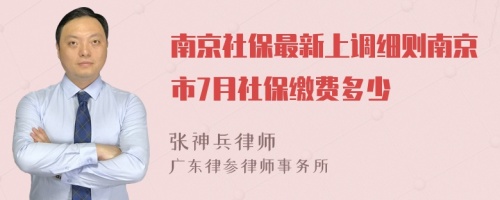 南京社保最新上调细则南京市7月社保缴费多少

张神兵律师
广东律参律师事务所